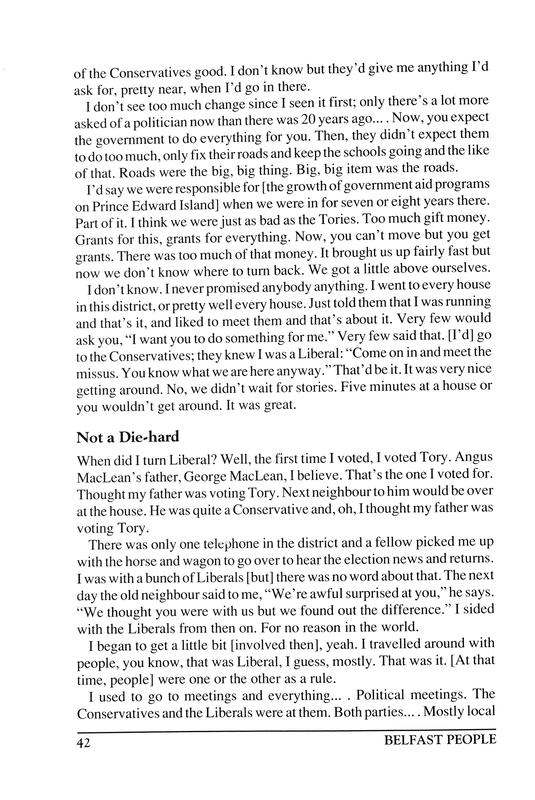 of the Conservatives good. I don't know but they'd give me anything I'd ask for, pretty near, when I'd go in there.

I don't see too much change since I seen it first; only there's a lot more asked of a politician now than there was 20 years ago... . Now, you expect the government to do everything for you. Then, they didn't expect them to do too much, only fix their roads and keep the schools going and the like of that. Roads were the big, big thing. Big, big item was the roads.

I'd say we were responsible for [the growth of government aid programs on Prince Edward Island] when we were in for seven or eight years there. Part of it. I think we were just as bad as the Tories. Too much gift money. Grants for this, grants for everything. Now, you can't move but you get grants. There was too much of that money. It brought us up fairly fast but now we don't know where to turn back. We got a little above ourselves.

I don't know. I never promised anybody anything. I went to every house in this district, or pretty well every house. Just told them that I was running and that's it, and liked to meet them and that's about it. Very few would ask you, "I want you to do something for me." Very few said that. [I'd] go to the Conservatives; they knew I was a Liberal: "Come on in and meet the missus. You know what we are here anyway." That'd be it. It was very nice getting around. No, we didn't wait for stories. Five minutes at a house or you wouldn't get around. It was great.

Not a Die-hard

When did I turn Liberal? Well, the first time I voted, I voted Tory. Angus MacLean's father, George MacLean, I believe. That's the one I voted for. Thought my father was voting Tory. Next neighbour to him would be over at the house. He was quite a Conservative and, oh, I thought my father was voting Tory.

There was only one telephone in the district and a fellow picked me up with the horse and wagon to go over to hear the election news and returns. I was with a bunch of Liberals [but] there was no word about that. The next day the old neighbour said to me, "We're awful surprised at you," he says. "We thought you were with us but we found out the difference." I sided with the Liberals from then on. For no reason in the world.

I began to get a little bit [involved then], yeah. I travelled around with people, you know, that was Liberal, I guess, mostly. That was it. [At that time, people] were one or the other as a rule.

I used to go to meetings and everything... . Political meetings. The Conservatives and the Liberals were at them. Both parties... . Mostly local

42 BELFAST PEOPLE